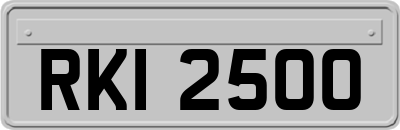 RKI 2500